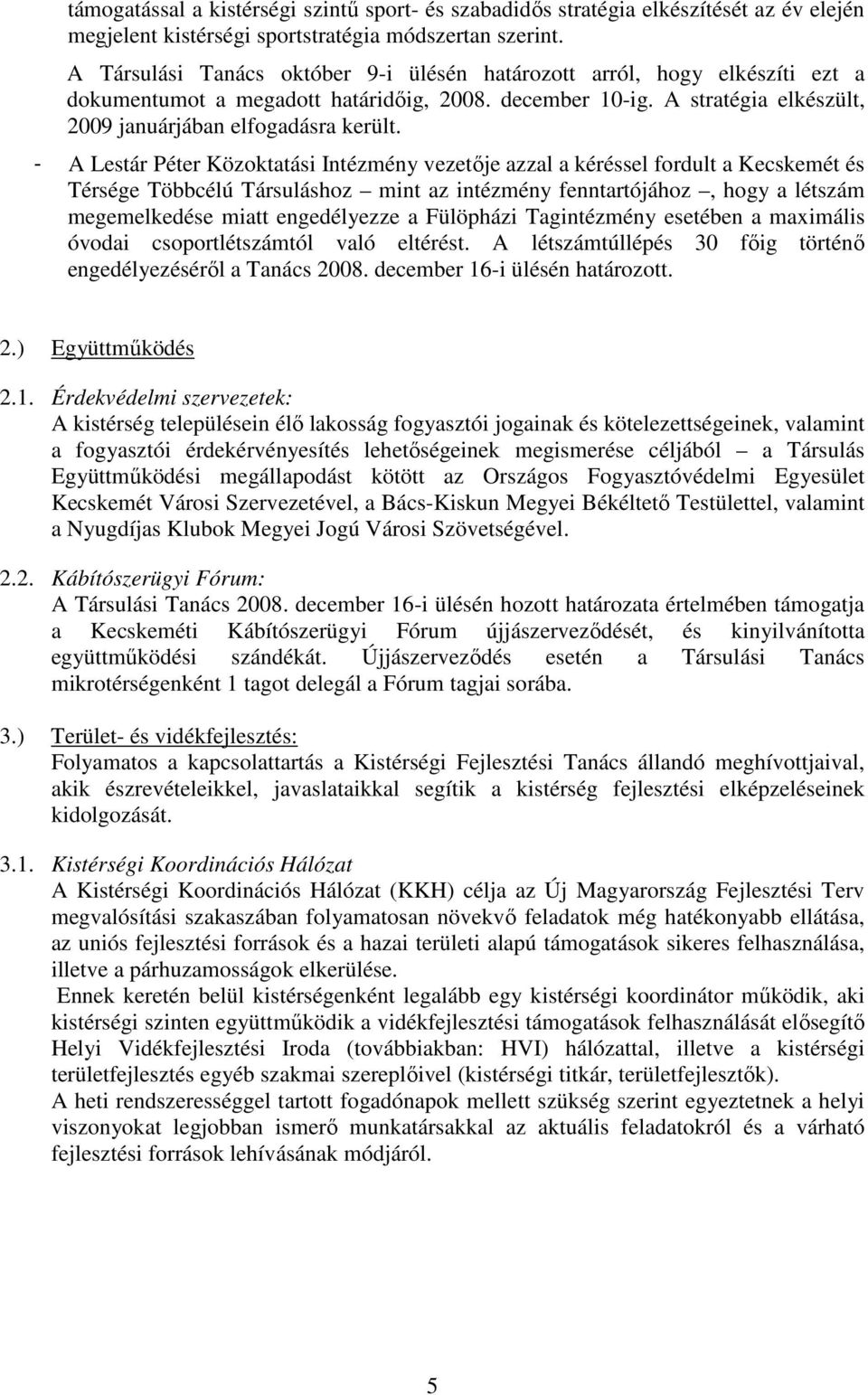 támogatással a kistérségi szintű sport- és szabadidős stratégia elkészítését az év elején megjelent kistérségi sportstratégia módszertan szerint.

A Társulási Tanács október 9-i ülésén határozott arról, hogy elkészíti ezt a dokumentumot a megadott határidőig, 2008. december 10-ig. A stratégia elkészült, 2009 januárjában elfogadásra került.

- A Lestár Péter Közoktatási Intézmény vezetője azzal a kéréssel fordult a Kecskemét és Térsége Többcélú Társuláshoz – mint az intézmény fenntartójához –, hogy a létszám megemelkedése miatt engedélyezze a Fülöpházi Tagintézmény esetében a maximális óvodai csoportlétszámtól való eltérést. A létszámtúllépés 30 főig történő engedélyezéséről a Tanács 2008. december 16-i ülésén határozott.

2.) Együttműködés

2.1. Érdekvédelmi szervezetek:
A kistérség településein élő lakosság fogyasztói jogainak és kötelezettségeinek, valamint a fogyasztói érdekérvényesítés lehetőségeinek megismerése céljából – a Társulás Együttműködési megállapodást kötött az Országos Fogyasztóvédelmi Egyesület Kecskemét Városi Szervezetével, a Bács-Kiskun Megyei Békéltető Testülettel, valamint a Nyugdíjas Klubok Megyei Jogú Városi Szövetségével.

2.2. Kábítószerügyi Fórum:
A Társulási Tanács 2008. december 16-i ülésén hozott határozata értelmében támogatja a Kecskeméti Kábítószerügyi Fórum újjászerveződését, és kinyilvánította együttműködési szándékát. Újjászerveződés esetén a Társulási Tanács mikrotérségenként 1 tagot delegál a Fórum tagjai sorába.

3.) Terület- és vidékfejlesztés:
Folyamatos a kapcsolattartás a Kistérségi Fejlesztési Tanács állandó meghívottjaival, akik észrevételeikkel, javaslataikkal segítik a kistérség fejlesztési elképzeléseinek kidolgozását.

3.1. Kistérségi Koordinációs Hálózat
A Kistérségi Koordinációs Hálózat (KKH) célja az Új Magyarország Fejlesztési Terv megvalósítási szakaszában folyamatosan növekvő feladatok még hatékonyabb ellátása, az uniós fejlesztési források és a hazai területi alapú támogatások sikeres felhasználása, illetve a párhuzamosságok elkerülése.
Ennek keretén belül kistérségenként legalább egy kistérségi koordinátor működik, aki kistérségi szinten együttműködik a vidékfejlesztési támogatások felhasználását elősegítő Helyi Vidékfejlesztési Iroda (továbbiakban: HVI) hálózattal, illetve a kistérségi területfejlesztés egyéb szakmai szereplőivel (kistérségi titkár, területfejlesztők).
A heti rendszerességgel tartott fogadónapok mellett szükség szerint egyeztetnek a helyi viszonyokat legjobban ismerő munkatársakkal az aktuális feladatokról és a várható fejlesztési források lehívásának módjáról.

5